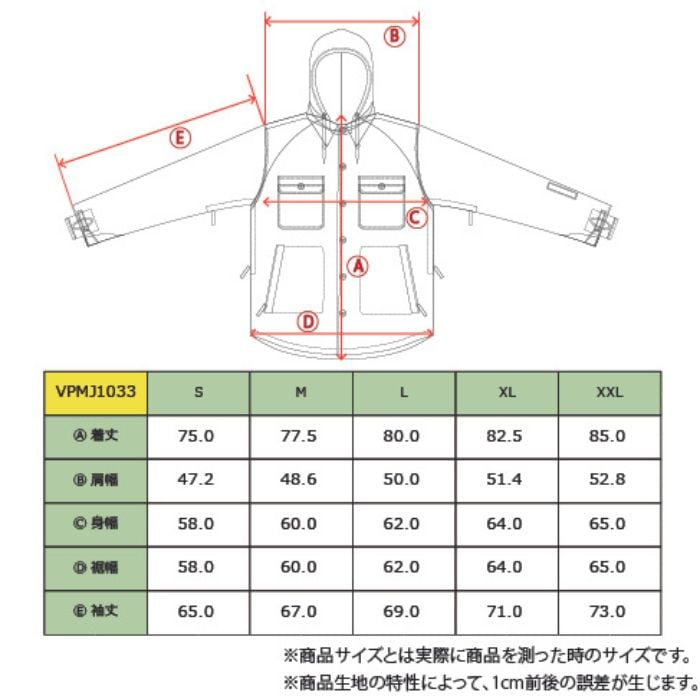 B

E

C

A

D

| VPMJ1033 | S | M | L | XL | XXL |
|---|---|---|---|---|---|
| Ⓐ 着丈 | 75.0 | 77.5 | 80.0 | 82.5 | 85.0 |
| Ⓑ 肩幅 | 47.2 | 48.6 | 50.0 | 51.4 | 52.8 |
| Ⓒ 身幅 | 58.0 | 60.0 | 62.0 | 64.0 | 65.0 |
| Ⓓ 裾幅 | 58.0 | 60.0 | 62.0 | 64.0 | 65.0 |
| Ⓔ 袖丈 | 65.0 | 67.0 | 69.0 | 71.0 | 73.0 |

※商品サイズとは実際に商品を測った時のサイズです。
※商品生地の特性によって、1cm前後の誤差が生じます。